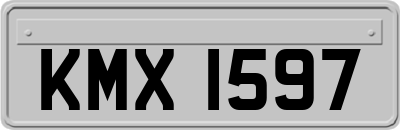 KMX 1597